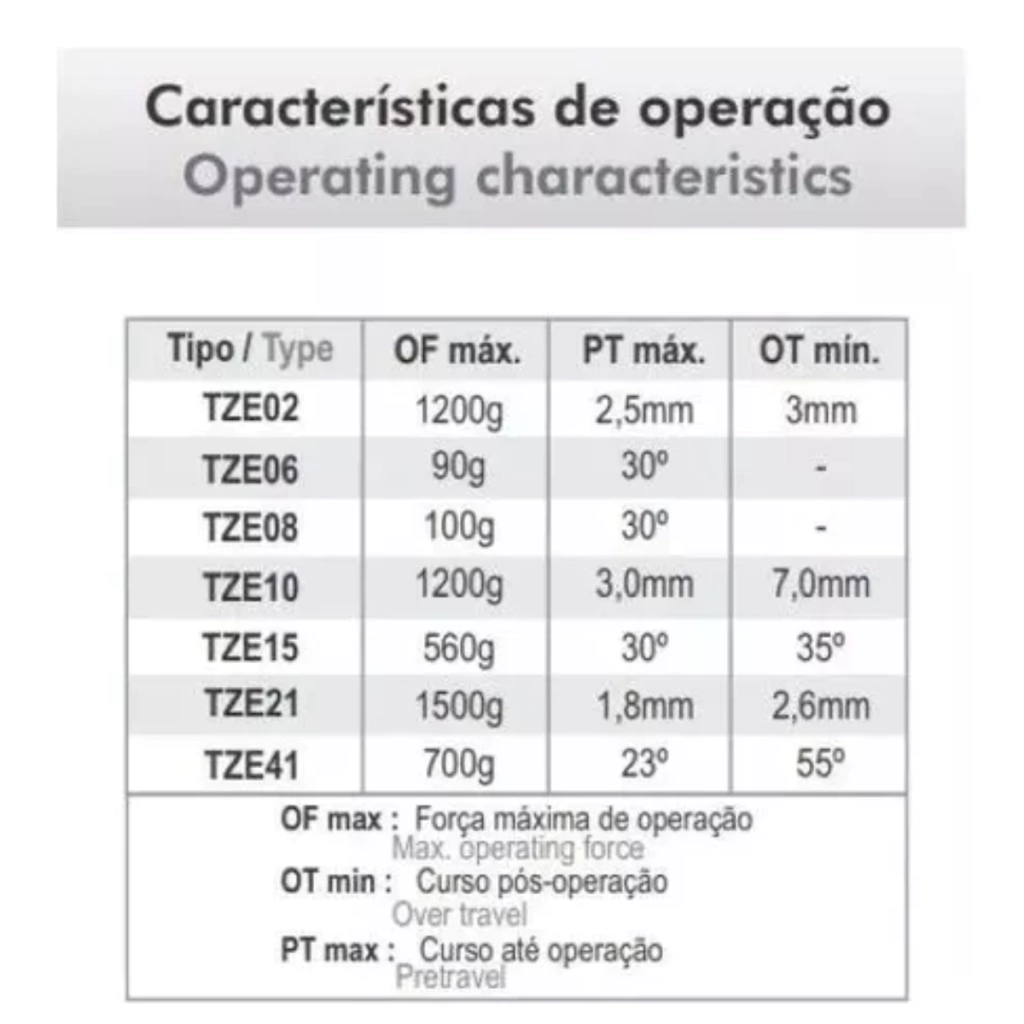 Características de operação
Operating characteristics

| Tipo / Type | OF máx. | PT máx. | OT mín. |
|---|---|---|---|
| TZE02 | 1200g | 2,5mm | 3mm |
| TZE06 | 90g | 30º | - |
| TZE08 | 100g | 30º | - |
| TZE10 | 1200g | 3,0mm | 7,0mm |
| TZE15 | 560g | 30º | 35º |
| TZE21 | 1500g | 1,8mm | 2,6mm |
| TZE41 | 700g | 23º | 55º |

OF max : Força máxima de operação
Max. operating force
OT min : Curso pós-operação
Over travel
PT max : Curso até operação
Pretravel